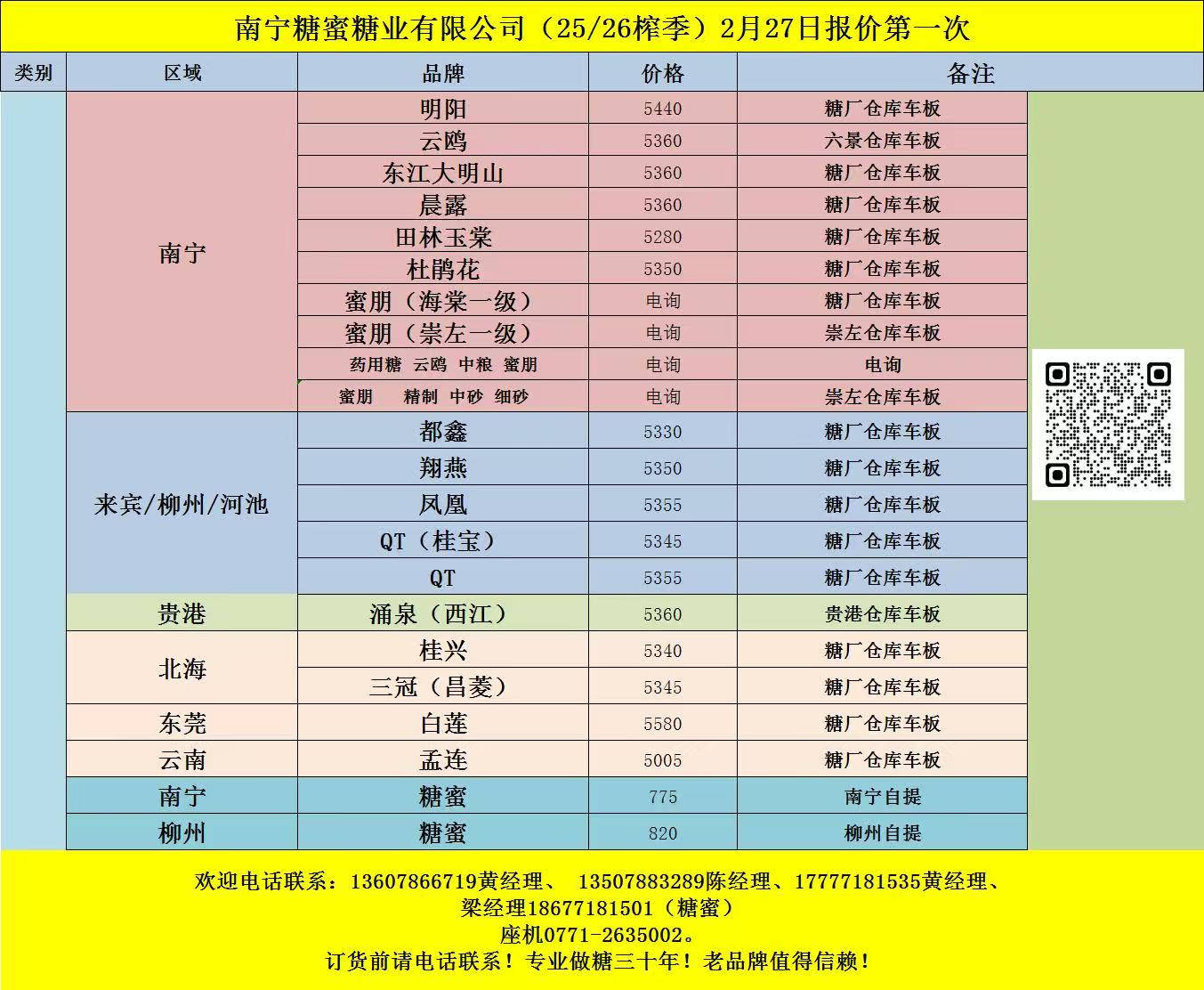 南宁糖蜜糖业有限公司（25/26榨季）2月27日报价第一次

| 类别 | 区域 | 品牌 | 价格 | 备注 |
|---|---|---|---|---|
| | 南宁 | 明阳 | 5440 | 糖厂仓库车板 |
| | | 云鸥 | 5360 | 六景仓库车板 |
| | | 东江大明山 | 5360 | 糖厂仓库车板 |
| | | 晨露 | 5360 | 糖厂仓库车板 |
| | | 田林玉棠 | 5280 | 糖厂仓库车板 |
| | | 杜鹃花 | 5350 | 糖厂仓库车板 |
| | | 蜜朋（海棠一级） | 电询 | 糖厂仓库车板 |
| | | 蜜朋（崇左一级） | 电询 | 崇左仓库车板 |
| | | 药用糖 云鸥 中粮 蜜朋 | 电询 | 电询 |
| | | 蜜朋 精制 中砂 细砂 | 电询 | 崇左仓库车板 |
| | 来宾/柳州/河池 | 都鑫 | 5330 | 糖厂仓库车板 |
| | | 翔燕 | 5350 | 糖厂仓库车板 |
| | | 凤凰 | 5355 | 糖厂仓库车板 |
| | | QT（桂宝） | 5345 | 糖厂仓库车板 |
| | | QT | 5355 | 糖厂仓库车板 |
| | 贵港 | 涌泉（西江） | 5360 | 贵港仓库车板 |
| | 北海 | 桂兴 | 5340 | 糖厂仓库车板 |
| | | 三冠（昌菱） | 5345 | 糖厂仓库车板 |
| | 东莞 | 白莲 | 5580 | 糖厂仓库车板 |
| | 云南 | 孟连 | 5005 | 糖厂仓库车板 |
| | 南宁 | 糖蜜 | 775 | 南宁自提 |
| | 柳州 | 糖蜜 | 820 | 柳州自提 |

欢迎电话联系：13607866719黄经理、 13507883289陈经理、17777181535黄经理、梁经理18677181501（糖蜜）
座机0771-2635002。
订货前请电话联系！专业做糖三十年！老品牌值得信赖！